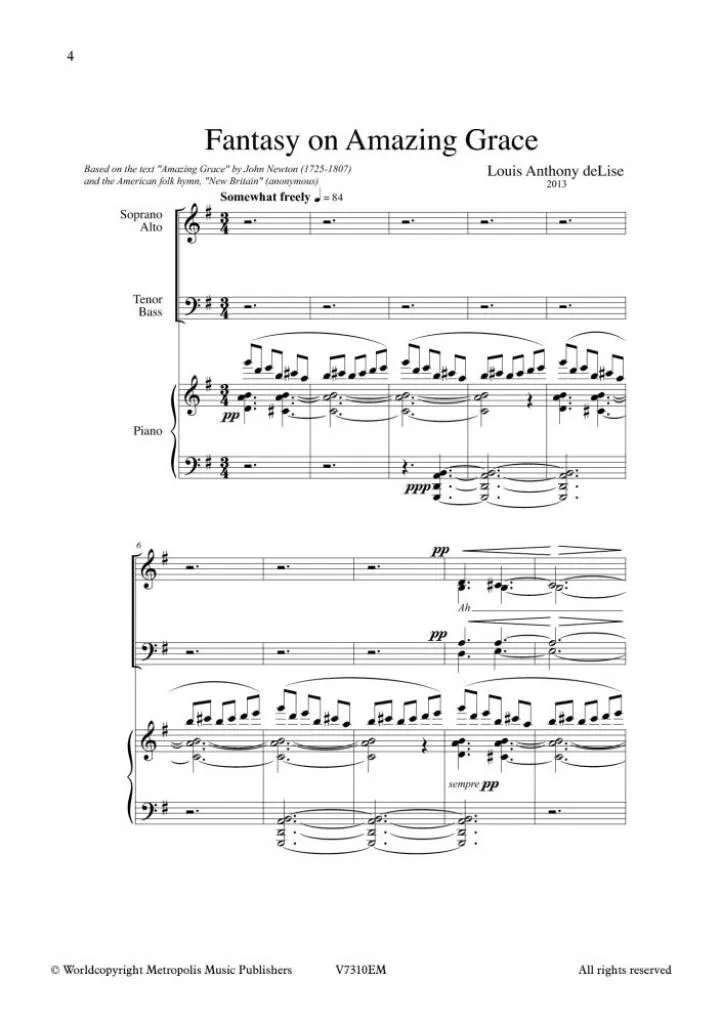 4

Fantasy on Amazing Grace

Based on the text "Amazing Grace" by John Newton (1725-1807)
and the American folk hymn, "New Britain" (anonymous)

Louis Anthony deLise
2013

Somewhat freely ♩ = 84

Soprano
Alto

Tenor
Bass

Piano

pp

ppp

6

pp

Ah

pp

sempre pp

© Worldcopyright Metropolis Music Publishers V7310EM All rights reserved